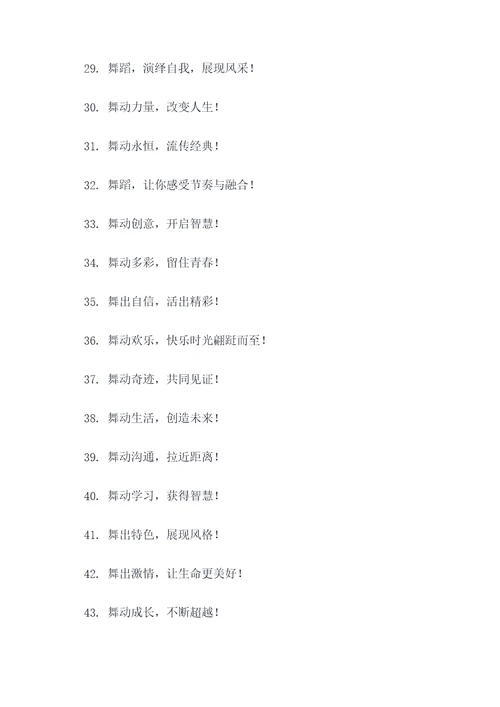 29. 舞蹈，演绎自我，展现风采！

30. 舞动力量，改变人生！

31. 舞动永恒，流传经典！

32. 舞蹈，让你感受节奏与融合！

33. 舞动创意，开启智慧！

34. 舞动多彩，留住青春！

35. 舞出自信，活出精彩！

36. 舞动欢乐，快乐时光翩跹而至！

37. 舞动奇迹，共同见证！

38. 舞动生活，创造未来！

39. 舞动沟通，拉近距离！

40. 舞动学习，获得智慧！

41. 舞出特色，展现风格！

42. 舞出激情，让生命更美好！

43. 舞动成长，不断超越！